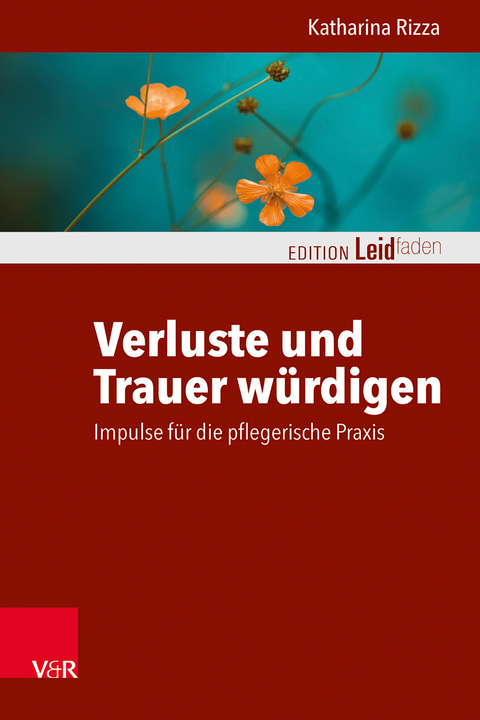 Katharina Rizza

EDITION Leidfaden

Verluste und Trauer würdigen

Impulse für die pflegerische Praxis

V&R